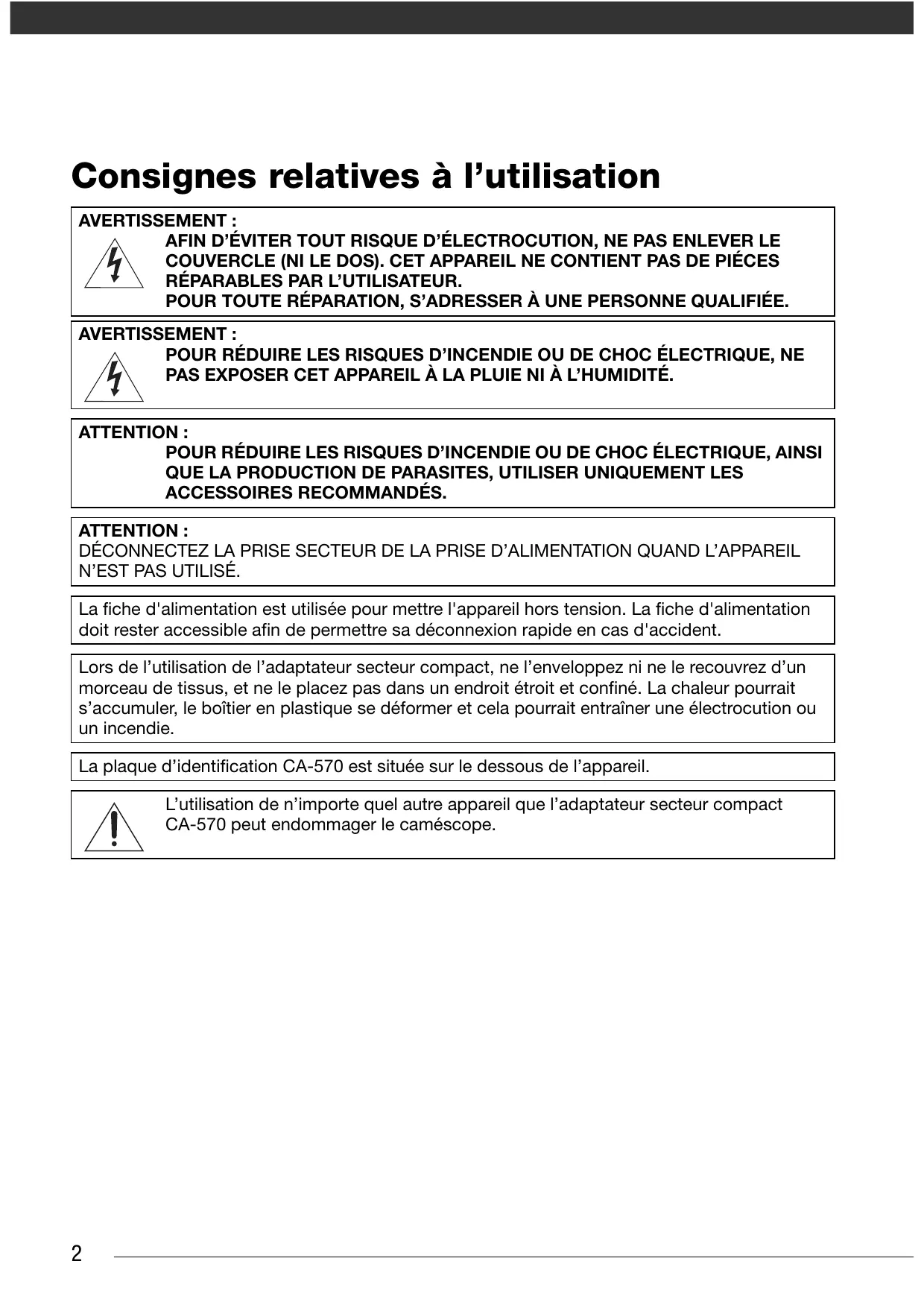 Consignes relatives à l’utilisation

AVERTISSEMENT :
AFIN D’ÉVITER TOUT RISQUE D’ÉLECTROCUTION, NE PAS ENLEVER LE COUVERCLE (NI LE DOS). CET APPAREIL NE CONTIENT PAS DE PIÉCES RÉPARABLES PAR L’UTILISATEUR.
POUR TOUTE RÉPARATION, S’ADRESSER À UNE PERSONNE QUALIFIÉE.

AVERTISSEMENT :
POUR RÉDUIRE LES RISQUES D’INCENDIE OU DE CHOC ÉLECTRIQUE, NE PAS EXPOSER CET APPAREIL À LA PLUIE NI À L’HUMIDITÉ.

ATTENTION :
POUR RÉDUIRE LES RISQUES D’INCENDIE OU DE CHOC ÉLECTRIQUE, AINSI QUE LA PRODUCTION DE PARASITES, UTILISER UNIQUEMENT LES ACCESSOIRES RECOMMANDÉS.

ATTENTION :
DÉCONNECTEZ LA PRISE SECTEUR DE LA PRISE D’ALIMENTATION QUAND L’APPAREIL N’EST PAS UTILISÉ.

La fiche d'alimentation est utilisée pour mettre l'appareil hors tension. La fiche d'alimentation doit rester accessible afin de permettre sa déconnexion rapide en cas d'accident.

Lors de l’utilisation de l’adaptateur secteur compact, ne l’enveloppez ni ne le recouvrez d’un morceau de tissus, et ne le placez pas dans un endroit étroit et confiné. La chaleur pourrait s’accumuler, le boîtier en plastique se déformer et cela pourrait entraîner une électrocution ou un incendie.

La plaque d’identification CA-570 est située sur le dessous de l’appareil.

L’utilisation de n’importe quel autre appareil que l’adaptateur secteur compact CA-570 peut endommager le caméscope.

2